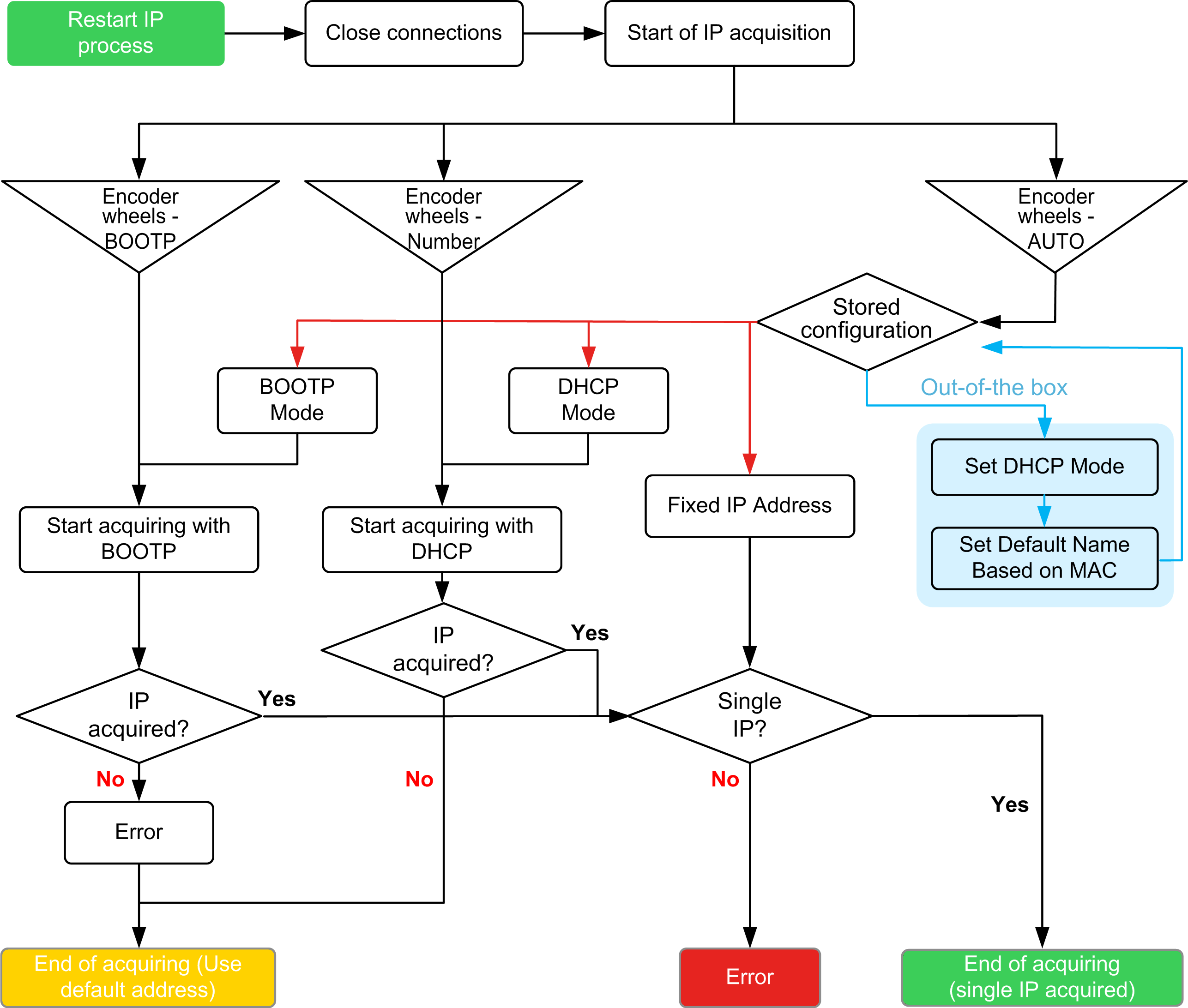 Restart IP process

Close connections

Start of IP acquisition

Encoder wheels - BOOTP

Encoder wheels - Number

Encoder wheels - AUTO

Stored configuration

BOOTP Mode

DHCP Mode

Out-of-the box

Set DHCP Mode

Set Default Name Based on MAC

Fixed IP Address

Start acquiring with BOOTP

Start acquiring with DHCP

IP acquired?

Yes

IP acquired?

Yes

Single IP?

No

No

No

Yes

Error

End of acquiring (Use default address)

Error

End of acquiring (single IP acquired)